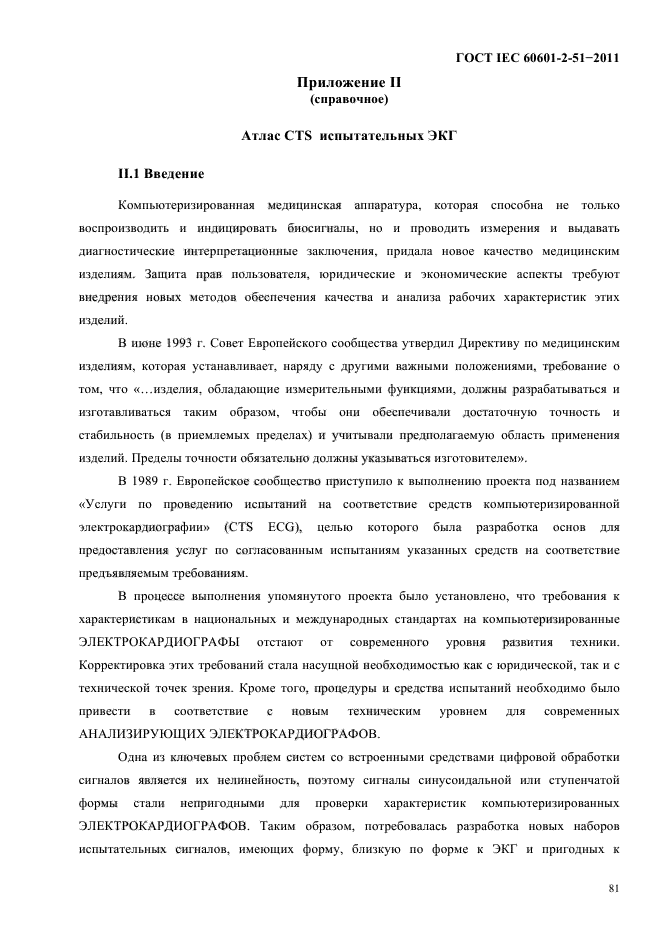 ГОСТ IEC 60601-2-51−2011

Приложение II
(справочное)

Атлас CTS испытательных ЭКГ

II.1 Введение

Компьютеризированная медицинская аппаратура, которая способна не только воспроизводить и индицировать биосигналы, но и проводить измерения и выдавать диагностические интерпретационные заключения, придала новое качество медицинским изделиям. Защита прав пользователя, юридические и экономические аспекты требуют внедрения новых методов обеспечения качества и анализа рабочих характеристик этих изделий.

В июне 1993 г. Совет Европейского сообщества утвердил Директиву по медицинским изделиям, которая устанавливает, наряду с другими важными положениями, требование о том, что «…изделия, обладающие измерительными функциями, должны разрабатываться и изготавливаться таким образом, чтобы они обеспечивали достаточную точность и стабильность (в приемлемых пределах) и учитывали предполагаемую область применения изделий. Пределы точности обязательно должны указываться изготовителем».

В 1989 г. Европейское сообщество приступило к выполнению проекта под названием «Услуги по проведению испытаний на соответствие средств компьютеризированной электрокардиографии» (CTS ECG), целью которого была разработка основ для предоставления услуг по согласованным испытаниям указанных средств на соответствие предъявляемым требованиям.

В процессе выполнения упомянутого проекта было установлено, что требования к характеристикам в национальных и международных стандартах на компьютеризированные ЭЛЕКТРОКАРДИОГРАФЫ отстают от современного уровня развития техники. Корректировка этих требований стала насущной необходимостью как с юридической, так и с технической точек зрения. Кроме того, процедуры и средства испытаний необходимо было привести в соответствие с новым техническим уровнем для современных АНАЛИЗИРУЮЩИХ ЭЛЕКТРОКАРДИОГРАФОВ.

Одна из ключевых проблем систем со встроенными средствами цифровой обработки сигналов является их нелинейность, поэтому сигналы синусоидальной или ступенчатой формы стали непригодными для проверки характеристик компьютеризированных ЭЛЕКТРОКАРДИОГРАФОВ. Таким образом, потребовалась разработка новых наборов испытательных сигналов, имеющих форму, близкую по форме к ЭКГ и пригодных к

81